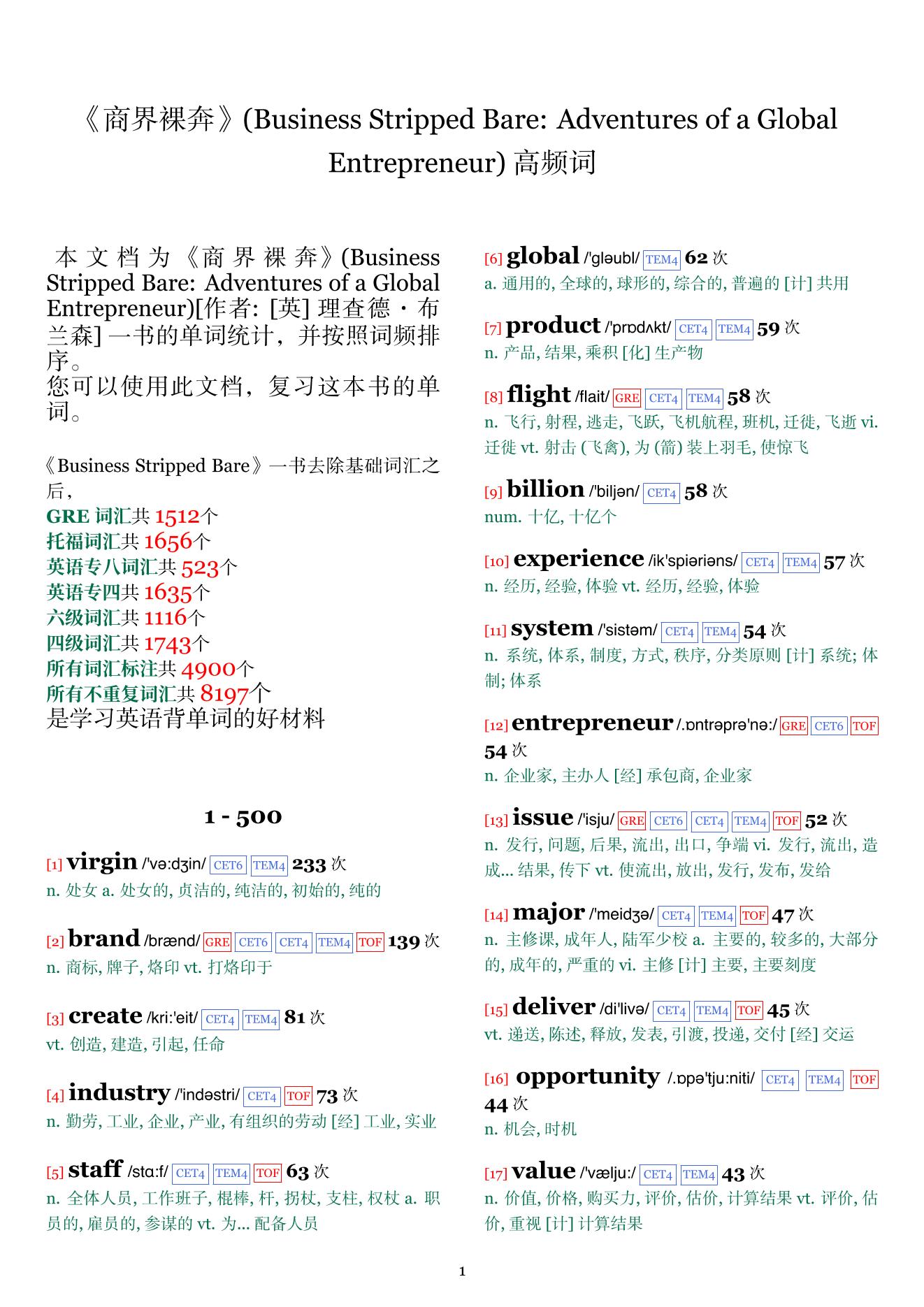 《商界裸奔》(Business Stripped Bare: Adventures of a Global Entrepreneur) 高频词

本文档为《商界裸奔》(Business Stripped Bare: Adventures of a Global Entrepreneur)[作者: [英] 理查德・布兰森] 一书的单词统计，并按照词频排序。
您可以使用此文档，复习这本书的单词。

《Business Stripped Bare》一书去除基础词汇之后，
GRE 词汇共 1512个
托福词汇共 1656个
英语专八词汇共 523个
英语专四共 1635个
六级词汇共 1116个
四级词汇共 1743个
所有词汇标注共 4900个
所有不重复词汇共 8197个
是学习英语背单词的好材料

1 - 500

[1] virgin /'və:dʒin/ CET6 TEM4 233 次
n. 处女 a. 处女的, 贞洁的, 纯洁的, 初始的, 纯的

[2] brand /brænd/ GRE CET6 CET4 TEM4 TOF 139 次
n. 商标, 牌子, 烙印 vt. 打烙印于

[3] create /kri:'eit/ CET4 TEM4 81 次
vt. 创造, 建造, 引起, 任命

[4] industry /'indəstri/ CET4 TOF 73 次
n. 勤劳, 工业, 企业, 产业, 有组织的劳动 [经] 工业, 实业

[5] staff /stɑ:f/ CET4 TEM4 TOF 63 次
n. 全体人员, 工作班子, 棍棒, 杆, 拐杖, 支柱, 权杖 a. 职员的, 雇员的, 参谋的 vt. 为... 配备人员

[6] global /'gləubl/ TEM4 62 次
a. 通用的, 全球的, 球形的, 综合的, 普遍的 [计] 共用

[7] product /'prɒdʌkt/ CET4 TEM4 59 次
n. 产品, 结果, 乘积 [化] 生产物

[8] flight /flait/ GRE CET4 TEM4 58 次
n. 飞行, 射程, 逃走, 飞跃, 飞机航程, 班机, 迁徙, 飞逝 vi. 迁徙 vt. 射击 (飞禽), 为 (箭) 装上羽毛, 使惊飞

[9] billion /'biljən/ CET4 58 次
num. 十亿, 十亿个

[10] experience /ik'spiəriəns/ CET4 TEM4 57 次
n. 经历, 经验, 体验 vt. 经历, 经验, 体验

[11] system /'sistəm/ CET4 TEM4 54 次
n. 系统, 体系, 制度, 方式, 秩序, 分类原则 [计] 系统; 体制; 体系

[12] entrepreneur /.ɒntrəprə'nə:/ GRE CET6 TOF 54 次
n. 企业家, 主办人 [经] 承包商, 企业家

[13] issue /'isju/ GRE CET6 CET4 TEM4 TOF 52 次
n. 发行, 问题, 后果, 流出, 出口, 争端 vi. 发行, 流出, 造成... 结果, 传下 vt. 使流出, 放出, 发行, 发布, 发给

[14] major /'meidʒə/ CET4 TEM4 TOF 47 次
n. 主修课, 成年人, 陆军少校 a. 主要的, 较多的, 大部分的, 成年的, 严重的 vi. 主修 [计] 主要, 主要刻度

[15] deliver /di'livə/ CET4 TEM4 TOF 45 次
vt. 递送, 陈述, 释放, 发表, 引渡, 投递, 交付 [经] 交运

[16] opportunity /.ɒpə'tju:niti/ CET4 TEM4 TOF 44 次
n. 机会, 时机

[17] value /'vælju:/ CET4 TEM4 43 次
n. 价值, 价格, 购买力, 评价, 估价, 计算结果 vt. 评价, 估价, 重视 [计] 计算结果

1